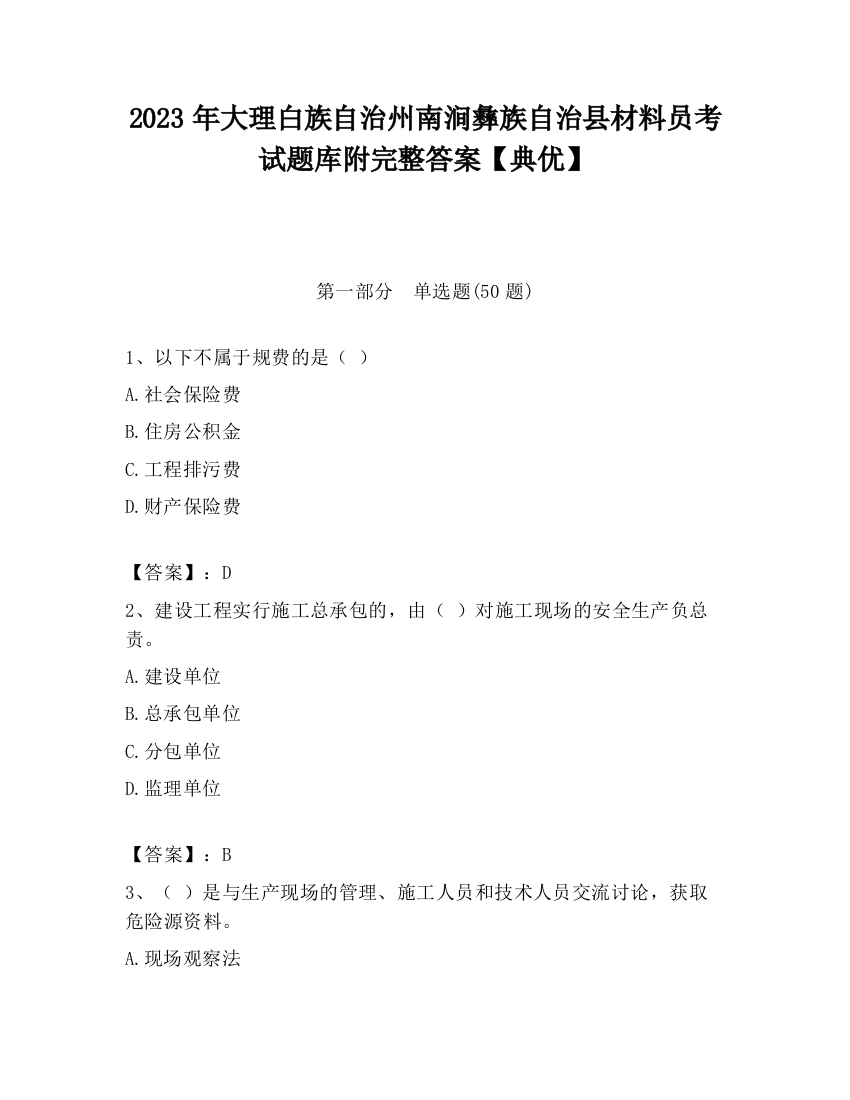 2023 年大理白族自治州南涧彝族自治县材料员考试题库附完整答案【典优】

第一部分　单选题(50 题)

1、以下不属于规费的是（ ）

A.社会保险费

B.住房公积金

C.工程排污费

D.财产保险费

【答案】：D

2、建设工程实行施工总承包的，由（ ）对施工现场的安全生产负总责。

A.建设单位

B.总承包单位

C.分包单位

D.监理单位

【答案】：B

3、（ ）是与生产现场的管理、施工人员和技术人员交流讨论，获取危险源资料。

A.现场观察法